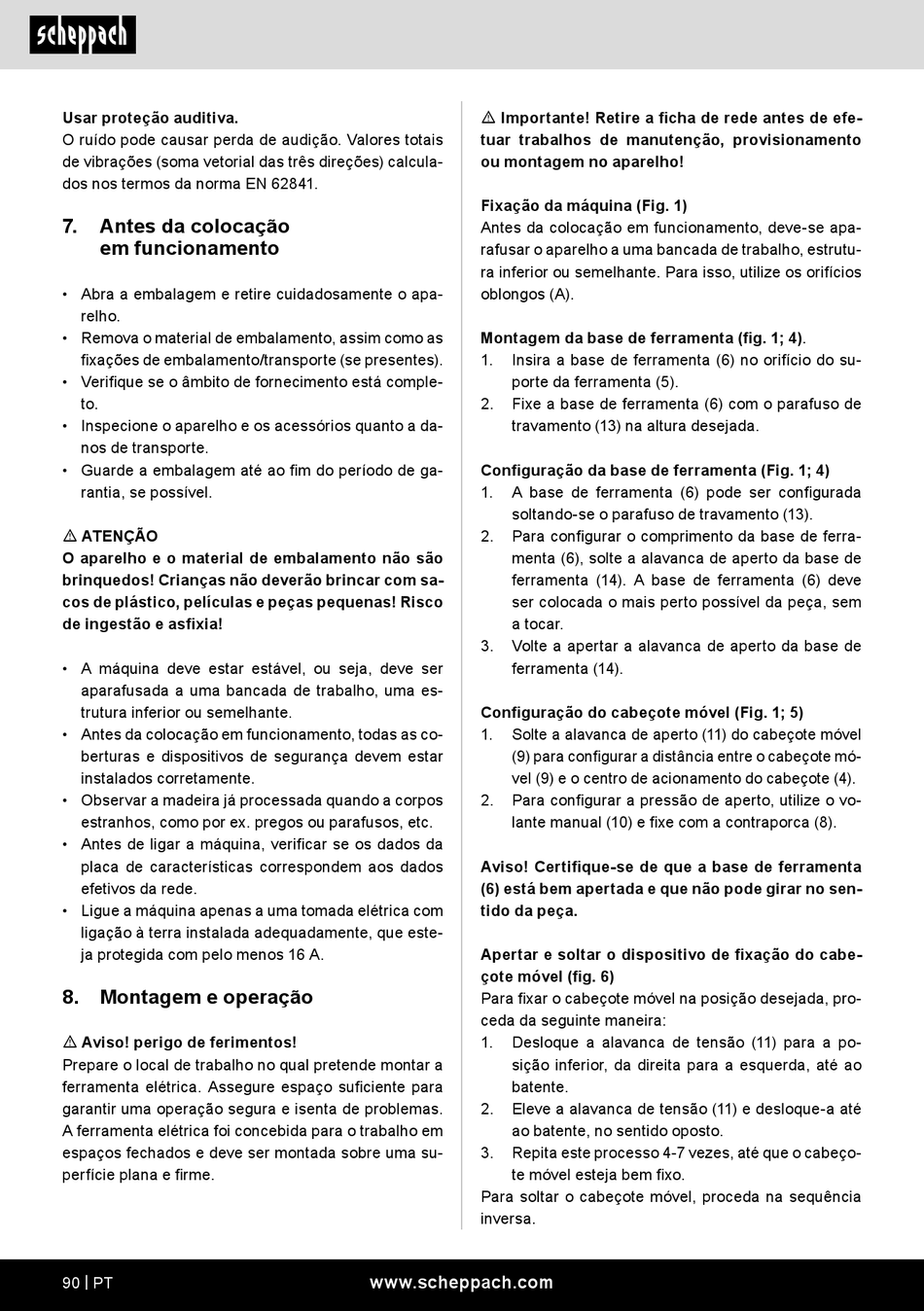 scheppach

Usar proteção auditiva.
O ruído pode causar perda de audição. Valores totais de vibrações (soma vetorial das três direções) calculados nos termos da norma EN 62841.

7. Antes da colocação em funcionamento

• Abra a embalagem e retire cuidadosamente o aparelho.
• Remova o material de embalamento, assim como as fixações de embalamento/transporte (se presentes).
• Verifique se o âmbito de fornecimento está completo.
• Inspecione o aparelho e os acessórios quanto a danos de transporte.
• Guarde a embalagem até ao fim do período de garantia, se possível.

⚠ ATENÇÃO
O aparelho e o material de embalamento não são brinquedos! Crianças não deverão brincar com sacos de plástico, películas e peças pequenas! Risco de ingestão e asfixia!

• A máquina deve estar estável, ou seja, deve ser aparafusada a uma bancada de trabalho, uma estrutura inferior ou semelhante.
• Antes da colocação em funcionamento, todas as coberturas e dispositivos de segurança devem estar instalados corretamente.
• Observar a madeira já processada quando a corpos estranhos, como por ex. pregos ou parafusos, etc.
• Antes de ligar a máquina, verificar se os dados da placa de características correspondem aos dados efetivos da rede.
• Ligue a máquina apenas a uma tomada elétrica com ligação à terra instalada adequadamente, que esteja protegida com pelo menos 16 A.

8. Montagem e operação

⚠ Aviso! perigo de ferimentos!
Prepare o local de trabalho no qual pretende montar a ferramenta elétrica. Assegure espaço suficiente para garantir uma operação segura e isenta de problemas. A ferramenta elétrica foi concebida para o trabalho em espaços fechados e deve ser montada sobre uma superfície plana e firme.

⚠ Importante! Retire a ficha de rede antes de efetuar trabalhos de manutenção, provisionamento ou montagem no aparelho!

Fixação da máquina (Fig. 1)
Antes da colocação em funcionamento, deve-se aparafusar o aparelho a uma bancada de trabalho, estrutura inferior ou semelhante. Para isso, utilize os orifícios oblongos (A).

Montagem da base de ferramenta (fig. 1; 4).
1. Insira a base de ferramenta (6) no orifício do suporte da ferramenta (5).
2. Fixe a base de ferramenta (6) com o parafuso de travamento (13) na altura desejada.

Configuração da base de ferramenta (Fig. 1; 4)
1. A base de ferramenta (6) pode ser configurada soltando-se o parafuso de travamento (13).
2. Para configurar o comprimento da base de ferramenta (6), solte a alavanca de aperto da base de ferramenta (14). A base de ferramenta (6) deve ser colocada o mais perto possível da peça, sem a tocar.
3. Volte a apertar a alavanca de aperto da base de ferramenta (14).

Configuração do cabeçote móvel (Fig. 1; 5)
1. Solte a alavanca de aperto (11) do cabeçote móvel (9) para configurar a distância entre o cabeçote móvel (9) e o centro de acionamento do cabeçote (4).
2. Para configurar a pressão de aperto, utilize o volante manual (10) e fixe com a contraporca (8).

Aviso! Certifique-se de que a base de ferramenta (6) está bem apertada e que não pode girar no sentido da peça.

Apertar e soltar o dispositivo de fixação do cabeçote móvel (fig. 6)
Para fixar o cabeçote móvel na posição desejada, proceda da seguinte maneira:
1. Desloque a alavanca de tensão (11) para a posição inferior, da direita para a esquerda, até ao batente.
2. Eleve a alavanca de tensão (11) e desloque-a até ao batente, no sentido oposto.
3. Repita este processo 4-7 vezes, até que o cabeçote móvel esteja bem fixo.
Para soltar o cabeçote móvel, proceda na sequência inversa.

90 | PT www.scheppach.com